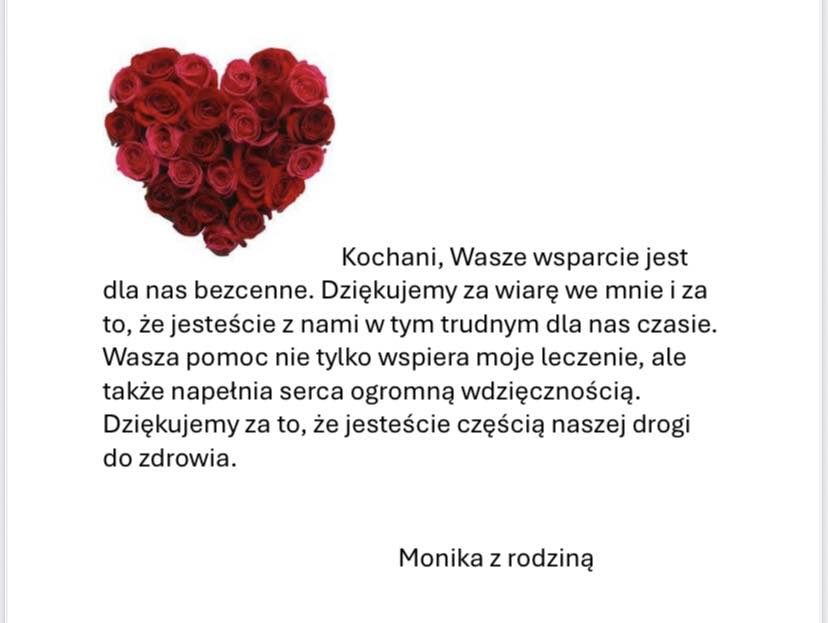 Kochani, Wasze wsparcie jest dla nas bezcenne. Dziękujemy za wiarę we mnie i za to, że jesteście z nami w tym trudnym dla nas czasie. Wasza pomoc nie tylko wspiera moje leczenie, ale także napełnia serca ogromną wdzięcznością. Dziękujemy za to, że jesteście częścią naszej drogi do zdrowia.

Monika z rodziną